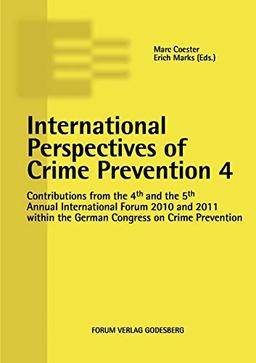 Marc Coester
Erich Marks (Eds.)

International Perspectives of Crime Prevention 4

Contributions from the 4$^{th}$ and the 5$^{th}$ Annual International Forum 2010 and 2011 within the German Congress on Crime Prevention

FORUM VERLAG GODESBERG